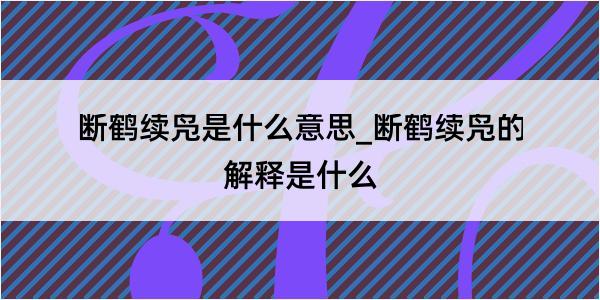 断鹤续凫是什么意思_断鹤续凫的解释是什么